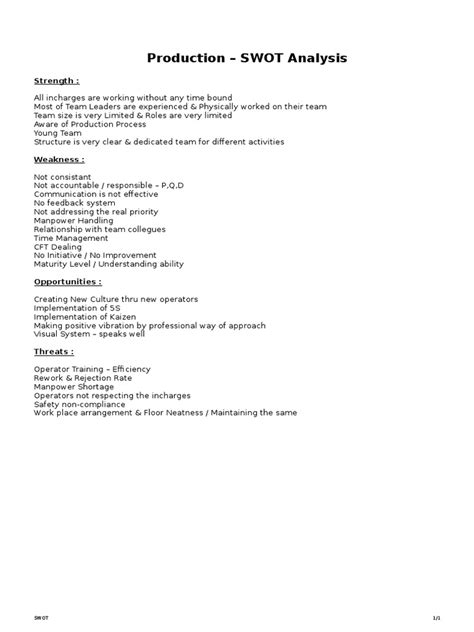 Production – SWOT Analysis

Strength :

All incharges are working without any time bound
Most of Team Leaders are experienced & Physically worked on their team
Team size is very Limited & Roles are very limited
Aware of Production Process
Young Team
Structure is very clear & dedicated team for different activities

Weakness :

Not consistant
Not accountable / responsible – P,Q,D
Communication is not effective
No feedback system
Not addressing the real priority
Manpower Handling
Relationship with team collegues
Time Management
CFT Dealing
No Initiative / No Improvement
Maturity Level / Understanding ability

Opportunities :

Creating New Culture thru new operators
Implementation of 5S
Implementation of Kaizen
Making positive vibration by professional way of approach
Visual System – speaks well

Threats :

Operator Training – Efficiency
Rework & Rejection Rate
Manpower Shortage
Operators not respecting the incharges
Safety non-compliance
Work place arrangement & Floor Neatness / Maintaining the same

SWOT

1/1